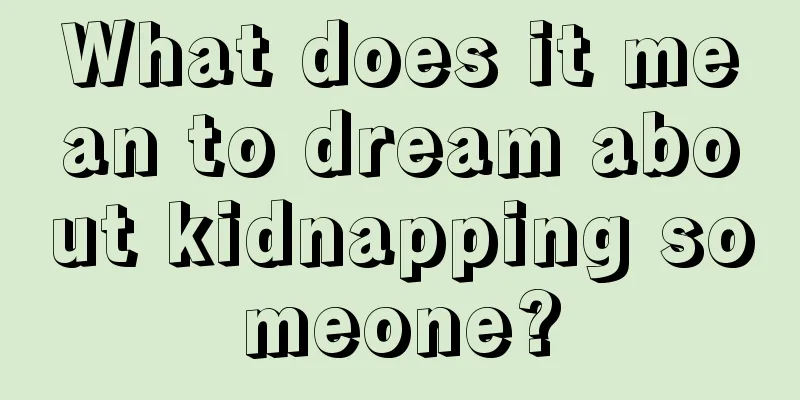 What does it mean to dream about kidnapping someone?